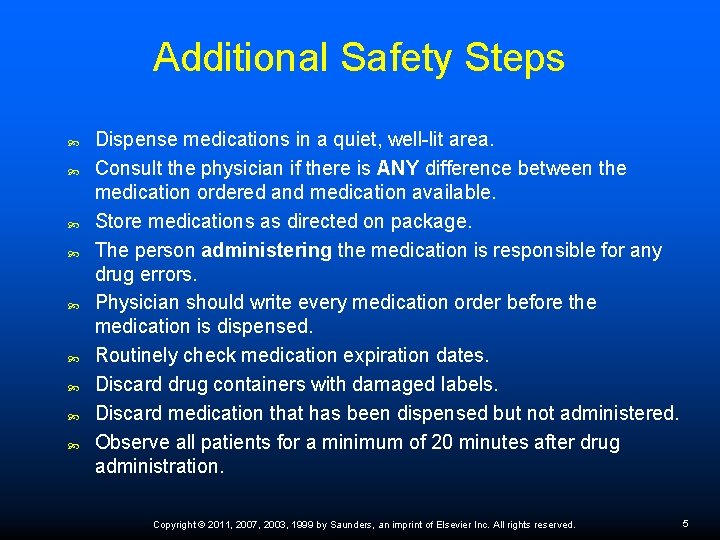 Additional Safety Steps

Dispense medications in a quiet, well-lit area.

Consult the physician if there is ANY difference between the medication ordered and medication available.

Store medications as directed on package.

The person administering the medication is responsible for any drug errors.

Physician should write every medication order before the medication is dispensed.

Routinely check medication expiration dates.

Discard drug containers with damaged labels.

Discard medication that has been dispensed but not administered.

Observe all patients for a minimum of 20 minutes after drug administration.

Copyright © 2011, 2007, 2003, 1999 by Saunders, an imprint of Elsevier Inc. All rights reserved.

5